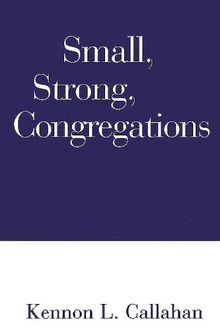 Small,
Strong,
Congregations

Kennon L. Callahan